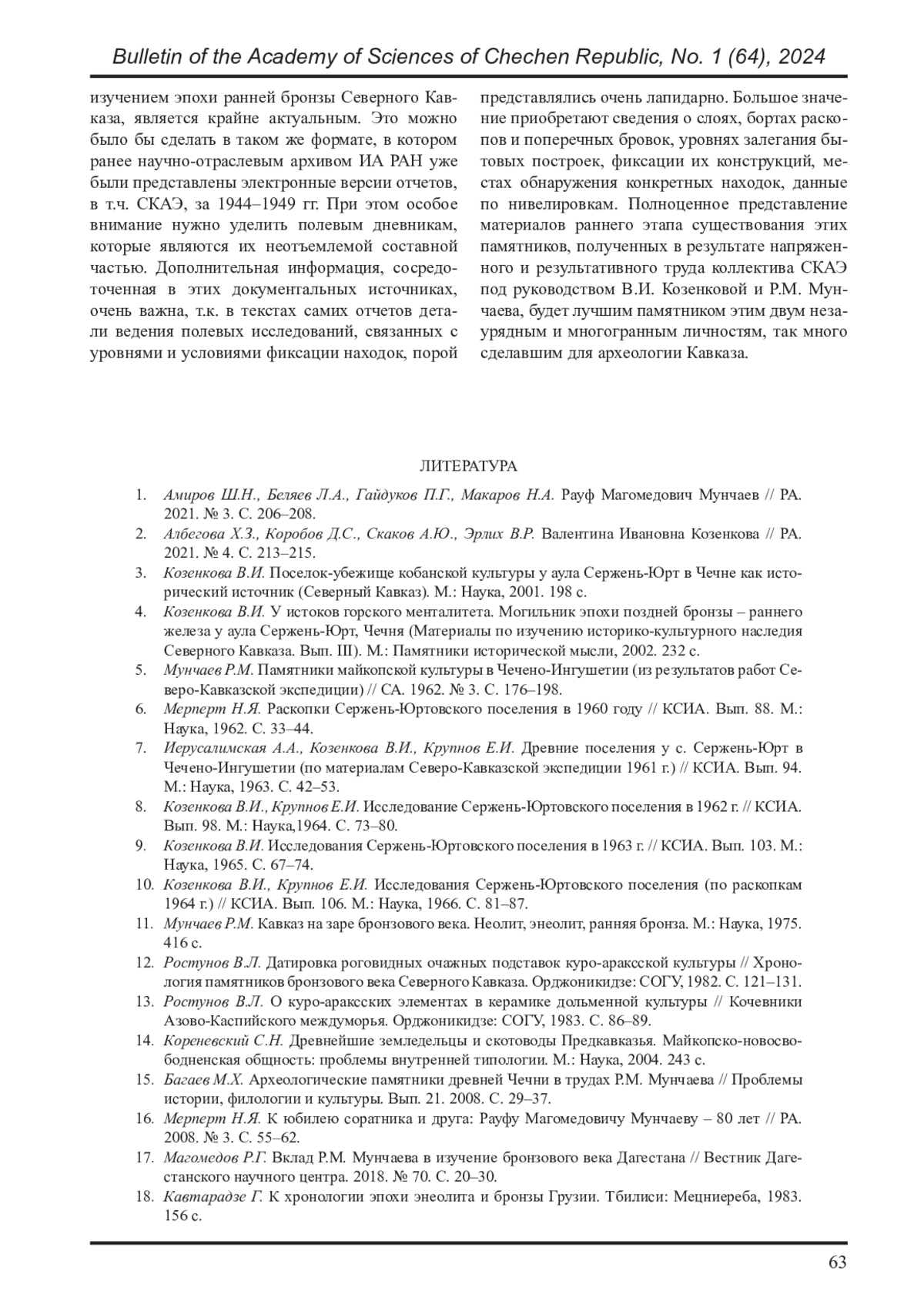 Bulletin of the Academy of Sciences of Chechen Republic, No. 1 (64), 2024

изучением эпохи ранней бронзы Северного Кавказа, является крайне актуальным. Это можно было бы сделать в таком же формате, в котором ранее научно-отраслевым архивом ИА РАН уже были представлены электронные версии отчетов, в т.ч. СКАЭ, за 1944–1949 гг. При этом особое внимание нужно уделить полевым дневникам, которые являются их неотъемлемой составной частью. Дополнительная информация, сосредоточенная в этих документальных источниках, очень важна, т.к. в текстах самих отчетов детали ведения полевых исследований, связанных с уровнями и условиями фиксации находок, порой представлялись очень лапидарно. Большое значение приобретают сведения о слоях, бортах раскопов и поперечных бровок, уровнях залегания бытовых построек, фиксации их конструкций, местах обнаружения конкретных находок, данные по нивелировкам. Полноценное представление материалов раннего этапа существования этих памятников, полученных в результате напряженного и результативного труда коллектива СКАЭ под руководством В.И. Козенковой и Р.М. Мунчаева, будет лучшим памятником этим двум незаурядным и многогранным личностям, так много сделавшим для археологии Кавказа.

ЛИТЕРАТУРА

1. Амиров Ш.Н., Беляев Л.А., Гайдуков П.Г., Макаров Н.А. Рауф Магомедович Мунчаев // РА. 2021. № 3. С. 206–208.
2. Албегова Х.З., Коробов Д.С., Скаков А.Ю., Эрлих В.Р. Валентина Ивановна Козенкова // РА. 2021. № 4. С. 213–215.
3. Козенкова В.И. Поселок-убежище кобанской культуры у аула Сержень-Юрт в Чечне как исторический источник (Северный Кавказ). М.: Наука, 2001. 198 с.
4. Козенкова В.И. У истоков горского менталитета. Могильник эпохи поздней бронзы – раннего железа у аула Сержень-Юрт, Чечня (Материалы по изучению историко-культурного наследия Северного Кавказа. Вып. III). М.: Памятники исторической мысли, 2002. 232 с.
5. Мунчаев Р.М. Памятники майкопской культуры в Чечено-Ингушетии (из результатов работ Северо-Кавказской экспедиции) // СА. 1962. № 3. С. 176–198.
6. Мерперт Н.Я. Раскопки Сержень-Юртовского поселения в 1960 году // КСИА. Вып. 88. М.: Наука, 1962. С. 33–44.
7. Иерусалимская А.А., Козенкова В.И., Крупнов Е.И. Древние поселения у с. Сержень-Юрт в Чечено-Ингушетии (по материалам Северо-Кавказской экспедиции 1961 г.) // КСИА. Вып. 94. М.: Наука, 1963. С. 42–53.
8. Козенкова В.И., Крупнов Е.И. Исследование Сержень-Юртовского поселения в 1962 г. // КСИА. Вып. 98. М.: Наука,1964. С. 73–80.
9. Козенкова В.И. Исследования Сержень-Юртовского поселения в 1963 г. // КСИА. Вып. 103. М.: Наука, 1965. С. 67–74.
10. Козенкова В.И., Крупнов Е.И. Исследования Сержень-Юртовского поселения (по раскопкам 1964 г.) // КСИА. Вып. 106. М.: Наука, 1966. С. 81–87.
11. Мунчаев Р.М. Кавказ на заре бронзового века. Неолит, энеолит, ранняя бронза. М.: Наука, 1975. 416 с.
12. Ростунов В.Л. Датировка роговидных очажных подставок куро-араксской культуры // Хронология памятников бронзового века Северного Кавказа. Орджоникидзе: СОГУ, 1982. С. 121–131.
13. Ростунов В.Л. О куро-араксских элементах в керамике дольменной культуры // Кочевники Азово-Каспийского междуморья. Орджоникидзе: СОГУ, 1983. С. 86–89.
14. Кореневский С.Н. Древнейшие земледельцы и скотоводы Предкавказья. Майкопско-новосвободненская общность: проблемы внутренней типологии. М.: Наука, 2004. 243 с.
15. Багаев М.Х. Археологические памятники древней Чечни в трудах Р.М. Мунчаева // Проблемы истории, филологии и культуры. Вып. 21. 2008. С. 29–37.
16. Мерперт Н.Я. К юбилею соратника и друга: Рауфу Магомедовичу Мунчаеву – 80 лет // РА. 2008. № 3. С. 55–62.
17. Магомедов Р.Г. Вклад Р.М. Мунчаева в изучение бронзового века Дагестана // Вестник Дагестанского научного центра. 2018. № 70. С. 20–30.
18. Кавтарадзе Г. К хронологии эпохи энеолита и бронзы Грузии. Тбилиси: Мецниереба, 1983. 156 с.

63